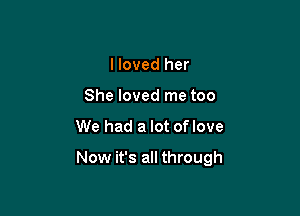 I loved her

She loved me too

We had a lot of love

Now it's all through